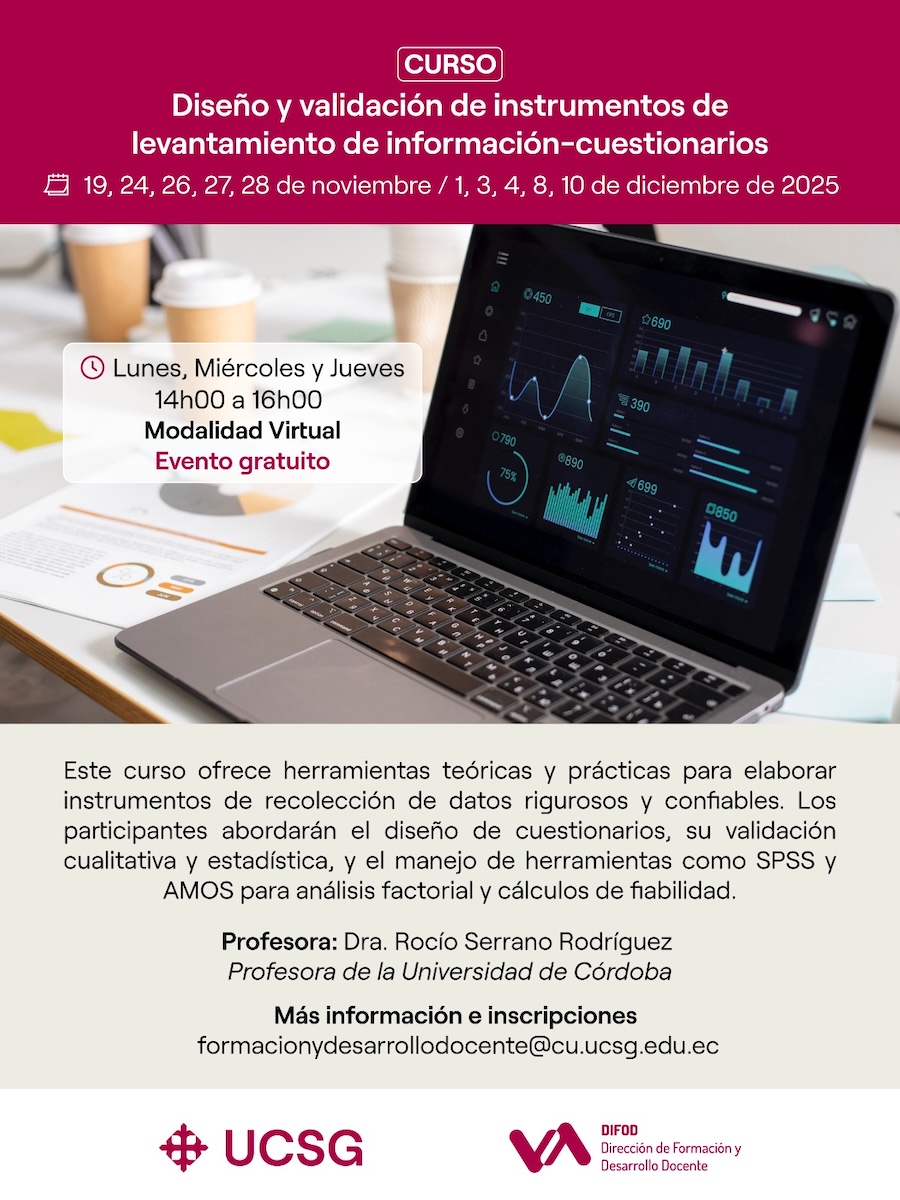 CURSO

Diseño y validación de instrumentos de levantamiento de información-cuestionarios

19, 24, 26, 27, 28 de noviembre / 1, 3, 4, 8, 10 de diciembre de 2025

Lunes, Miércoles y Jueves
14h00 a 16h00
Modalidad Virtual
Evento gratuito

Este curso ofrece herramientas teóricas y prácticas para elaborar instrumentos de recolección de datos rigurosos y confiables. Los participantes abordarán el diseño de cuestionarios, su validación cualitativa y estadística, y el manejo de herramientas como SPSS y AMOS para análisis factorial y cálculos de fiabilidad.

Profesora: Dra. Rocío Serrano Rodríguez
Profesora de la Universidad de Córdoba

Más información e inscripciones
formacionydesarrollodocente@cu.ucsg.edu.ec

UCSG

DIFOD
Dirección de Formación y
Desarrollo Docente